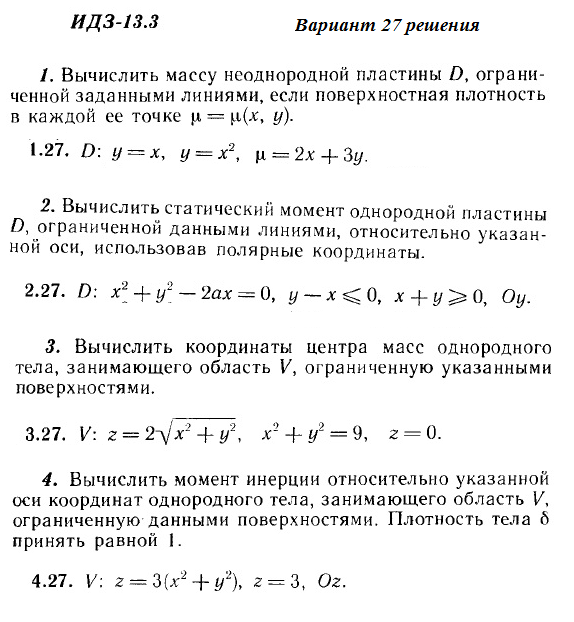 ИДЗ-13.3

Вариант 27 решения

1. Вычислить массу неоднородной пластины $D$, ограниченной заданными линиями, если поверхностная плотность в каждой ее точке $\mu = \mu(x, y)$.

1.27. $D$: $y = x$, $y = x^2$, $\mu = 2x + 3y$.

2. Вычислить статический момент однородной пластины $D$, ограниченной данными линиями, относительно указанной оси, использовав полярные координаты.

2.27. $D$: $x^2 + y^2 - 2ax = 0$, $y - x \leqslant 0$, $x + y \geqslant 0$, $Oy$.

3. Вычислить координаты центра масс однородного тела, занимающего область $V$, ограниченную указанными поверхностями.

3.27. $V$: $z = 2\sqrt{x^2 + y^2}$, $x^2 + y^2 = 9$, $z = 0$.

4. Вычислить момент инерции относительно указанной оси координат однородного тела, занимающего область $V$, ограниченную данными поверхностями. Плотность тела $\delta$ принять равной 1.

4.27. $V$: $z = 3(x^2 + y^2)$, $z = 3$, $Oz$.